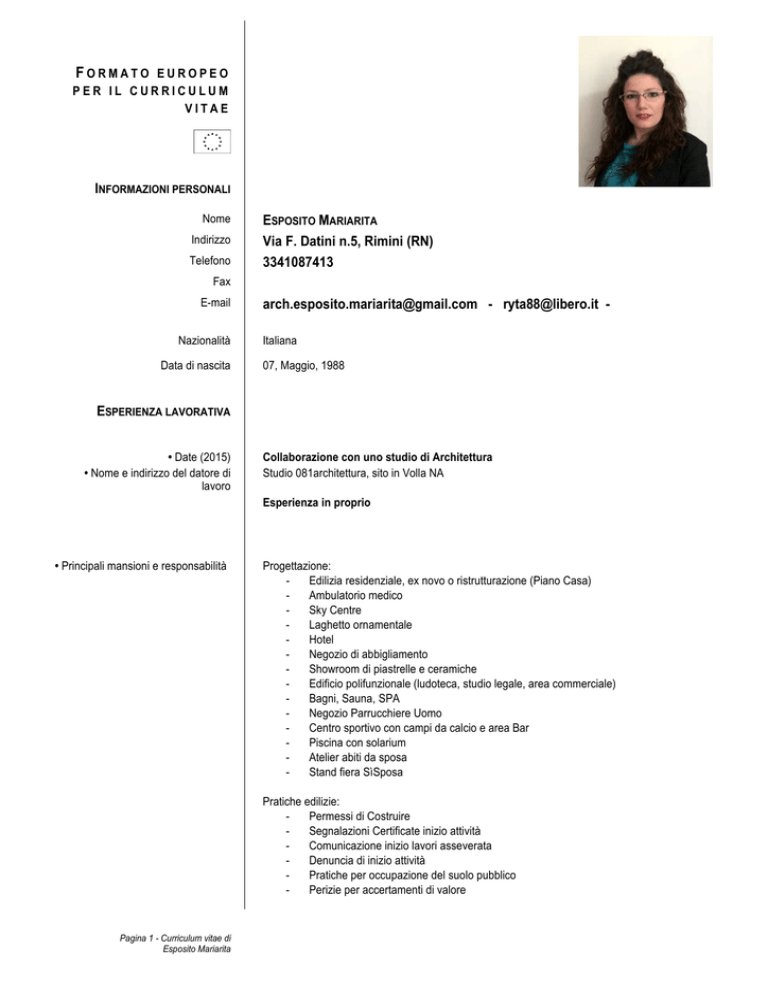 FORMATO EUROPEO PER IL CURRICULUM VITAE

INFORMAZIONI PERSONALI

Nome
ESPOSITO MARIARITA

Indirizzo
Via F. Datini n.5, Rimini (RN)

Telefono
3341087413

Fax

E-mail
arch.esposito.mariarita@gmail.com - ryta88@libero.it -

Nazionalità
Italiana

Data di nascita
07, Maggio, 1988

ESPERIENZA LAVORATIVA

• Date (2015)
Collaborazione con uno studio di Architettura

• Nome e indirizzo del datore di lavoro
Studio 081architettura, sito in Volla NA

Esperienza in proprio

• Principali mansioni e responsabilità
Progettazione:
- Edilizia residenziale, ex novo o ristrutturazione (Piano Casa)
- Ambulatorio medico
- Sky Centre
- Laghetto ornamentale
- Hotel
- Negozio di abbigliamento
- Showroom di piastrelle e ceramiche
- Edificio polifunzionale (ludoteca, studio legale, area commerciale)
- Bagni, Sauna, SPA
- Negozio Parrucchiere Uomo
- Centro sportivo con campi da calcio e area Bar
- Piscina con solarium
- Atelier abiti da sposa
- Stand fiera SìSposa

Pratiche edilizie:
- Permessi di Costruire
- Segnalazioni Certificate inizio attività
- Comunicazione inizio lavori asseverata
- Denuncia di inizio attività
- Pratiche per occupazione del suolo pubblico
- Perizie per accertamenti di valore

Pagina 1 - Curriculum vitae di Esposito Mariarita